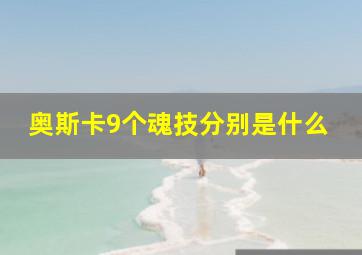 奥斯卡9个魂技分别是什么